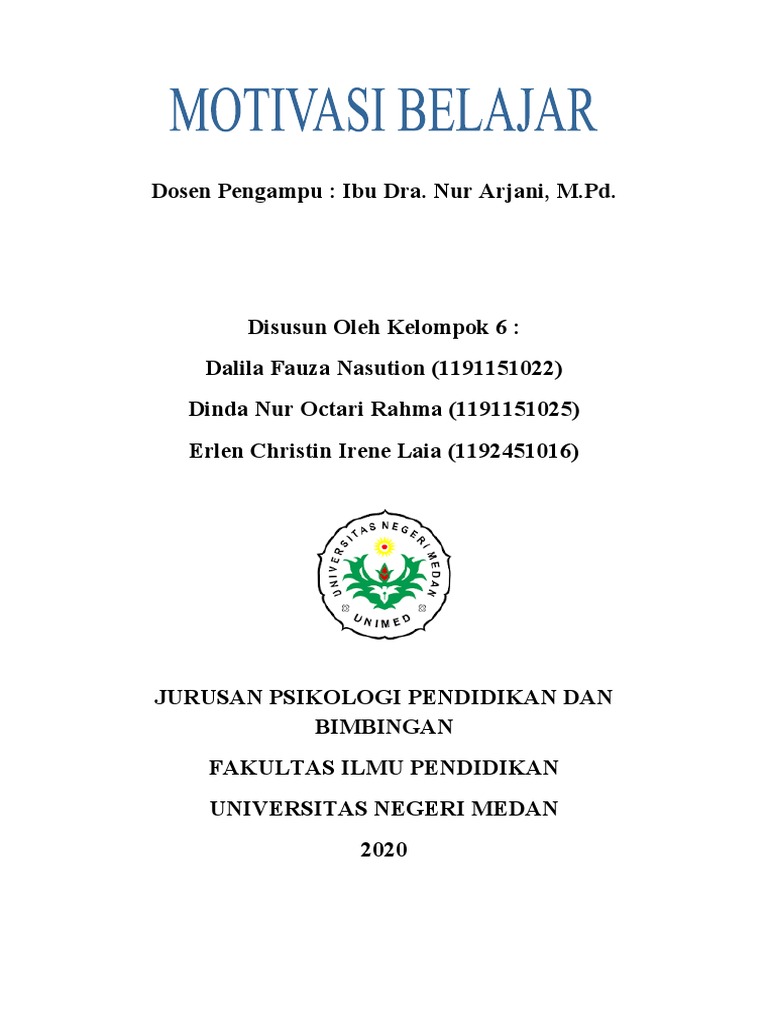 MOTIVASI BELAJAR

Dosen Pengampu : Ibu Dra. Nur Arjani, M.Pd.

Disusun Oleh Kelompok 6 :

Dalila Fauza Nasution (1191151022)

Dinda Nur Octari Rahma (1191151025)

Erlen Christin Irene Laia (1192451016)

UNIVERSITAS NEGERI MEDAN

UNIMED

JURUSAN PSIKOLOGI PENDIDIKAN DAN BIMBINGAN

FAKULTAS ILMU PENDIDIKAN

UNIVERSITAS NEGERI MEDAN

2020